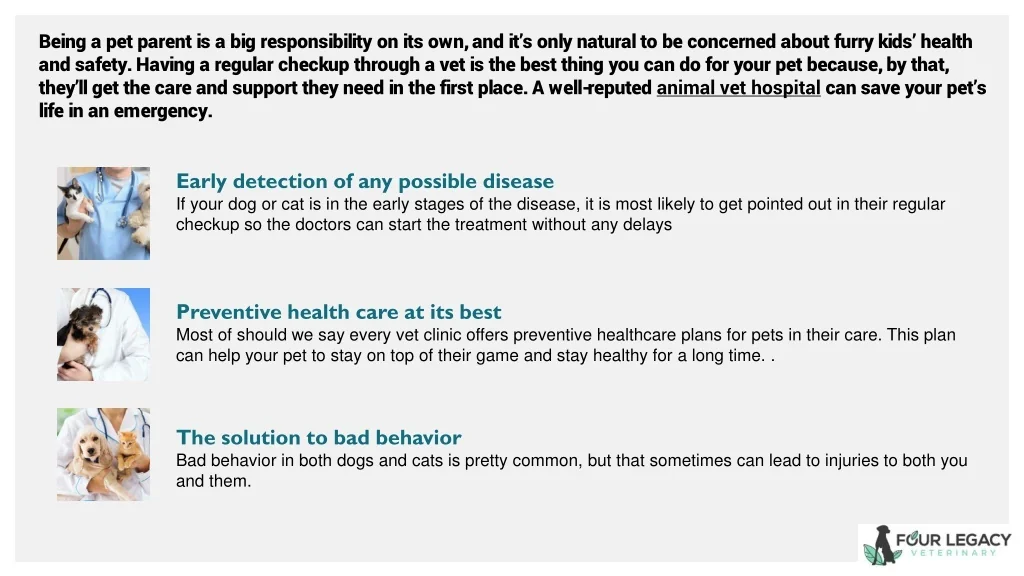 Being a pet parent is a big responsibility on its own, and it's only natural to be concerned about furry kids' health and safety. Having a regular checkup through a vet is the best thing you can do for your pet because, by that, they'll get the care and support they need in the first place. A well-reputed animal vet hospital can save your pet's life in an emergency.

Early detection of any possible disease
If your dog or cat is in the early stages of the disease, it is most likely to get pointed out in their regular checkup so the doctors can start the treatment without any delays

Preventive health care at its best
Most of should we say every vet clinic offers preventive healthcare plans for pets in their care. This plan can help your pet to stay on top of their game and stay healthy for a long time. .

The solution to bad behavior
Bad behavior in both dogs and cats is pretty common, but that sometimes can lead to injuries to both you and them.

FOUR LEGACY
VETERINARY